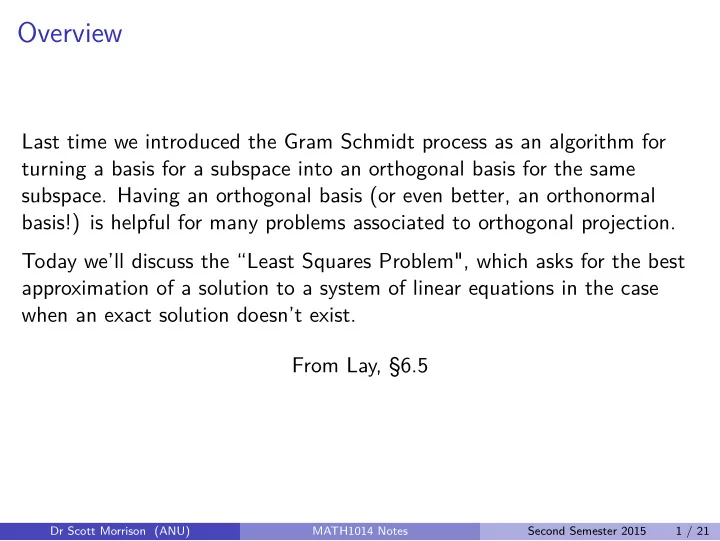 Overview

Last time we introduced the Gram Schmidt process as an algorithm for turning a basis for a subspace into an orthogonal basis for the same subspace. Having an orthogonal basis (or even better, an orthonormal basis!) is helpful for many problems associated to orthogonal projection.

Today we'll discuss the "Least Squares Problem", which asks for the best approximation of a solution to a system of linear equations in the case when an exact solution doesn't exist.

From Lay, §6.5

Dr Scott Morrison (ANU) MATH1014 Notes Second Semester 2015 1 / 21